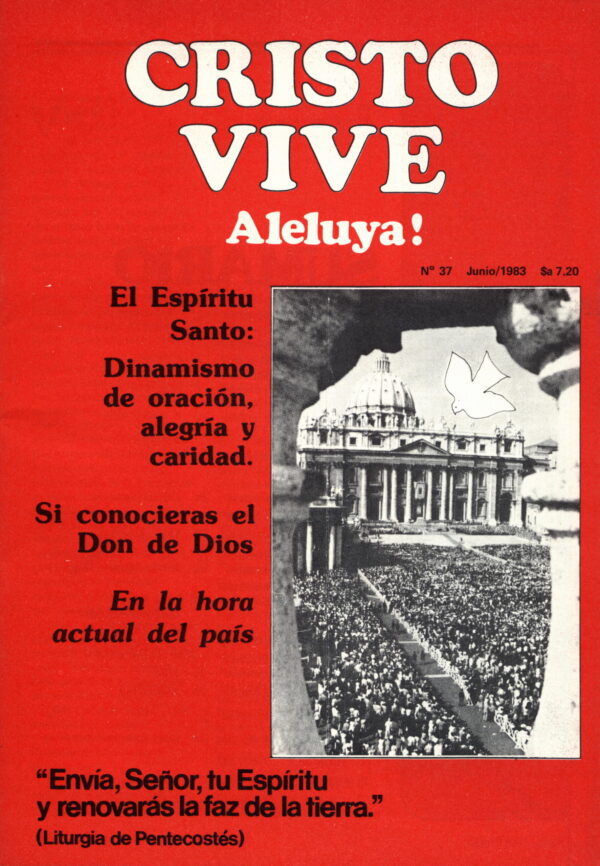 CRISTO VIVE

Aleluya!

Nº 37 Junio/1983 $a 7.20

El Espíritu Santo:

Dinamismo de oración, alegría y caridad.

Si conocieras el Don de Dios

En la hora actual del país

"Envía, Señor, tu Espíritu y renovarás la faz de la tierra."

(Liturgia de Pentecostés)